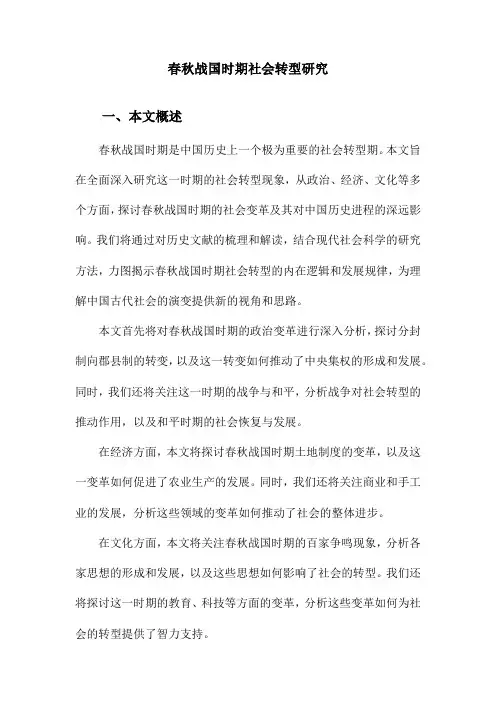 春秋战国时期社会转型研究

一、本文概述

春秋战国时期是中国历史上一个极为重要的社会转型期。本文旨在全面深入研究这一时期的社会转型现象，从政治、经济、文化等多个方面，探讨春秋战国时期的社会变革及其对中国历史进程的深远影响。我们将通过对历史文献的梳理和解读，结合现代社会科学的研究方法，力图揭示春秋战国时期社会转型的内在逻辑和发展规律，为理解中国古代社会的演变提供新的视角和思路。

本文首先将对春秋战国时期的政治变革进行深入分析，探讨分封制向郡县制的转变，以及这一转变如何推动了中央集权的形成和发展。同时，我们还将关注这一时期的战争与和平，分析战争对社会转型的推动作用，以及和平时期的社会恢复与发展。

在经济方面，本文将探讨春秋战国时期土地制度的变革，以及这一变革如何促进了农业生产的发展。同时，我们还将关注商业和手工业的发展，分析这些领域的变革如何推动了社会的整体进步。

在文化方面，本文将关注春秋战国时期的百家争鸣现象，分析各家思想的形成和发展，以及这些思想如何影响了社会的转型。我们还将探讨这一时期的教育、科技等方面的变革，分析这些变革如何为社会的转型提供了智力支持。